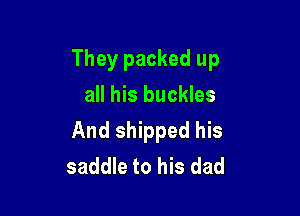 They packed up
all his buckles
And shipped his
saddle to his dad